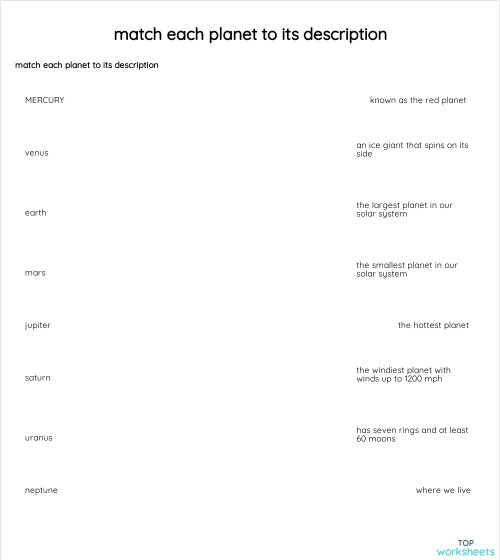 match each planet to its description

match each planet to its description

MERCURY

venus

earth

mars

jupiter

saturn

uranus

neptune

known as the red planet

an ice giant that spins on its side

the largest planet in our solar system

the smallest planet in our solar system

the hottest planet

the windiest planet with winds up to 1200 mph

has seven rings and at least 60 moons

where we live

TOP
worksheets